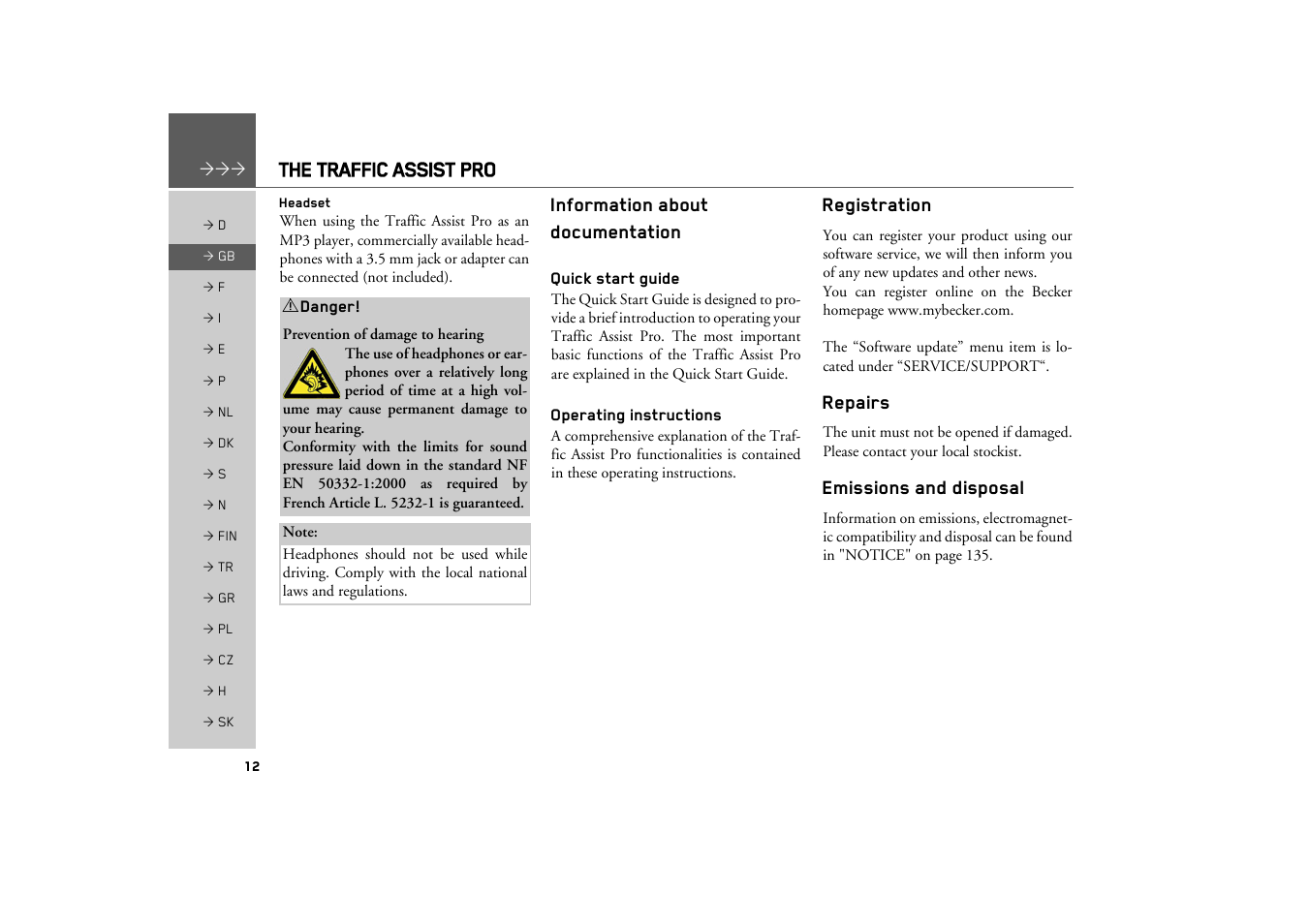 →→→

THE TRAFFIC ASSIST PRO

→ D

→ GB

→ F

→ I

→ E

→ P

→ NL

→ DK

→ S

→ N

→ FIN

→ TR

→ GR

→ PL

→ CZ

→ H

→ SK

Headset

When using the Traffic Assist Pro as an MP3 player, commercially available headphones with a 3.5 mm jack or adapter can be connected (not included).

⚠Danger!

Prevention of damage to hearing

The use of headphones or earphones over a relatively long period of time at a high volume may cause permanent damage to your hearing.

Conformity with the limits for sound pressure laid down in the standard NF EN 50332-1:2000 as required by French Article L. 5232-1 is guaranteed.

Note:

Headphones should not be used while driving. Comply with the local national laws and regulations.

Information about documentation

Quick start guide

The Quick Start Guide is designed to provide a brief introduction to operating your Traffic Assist Pro. The most important basic functions of the Traffic Assist Pro are explained in the Quick Start Guide.

Operating instructions

A comprehensive explanation of the Traffic Assist Pro functionalities is contained in these operating instructions.

Registration

You can register your product using our software service, we will then inform you of any new updates and other news.

You can register online on the Becker homepage www.mybecker.com.

The “Software update” menu item is located under “SERVICE/SUPPORT“.

Repairs

The unit must not be opened if damaged. Please contact your local stockist.

Emissions and disposal

Information on emissions, electromagnetic compatibility and disposal can be found in "NOTICE" on page 135.

12